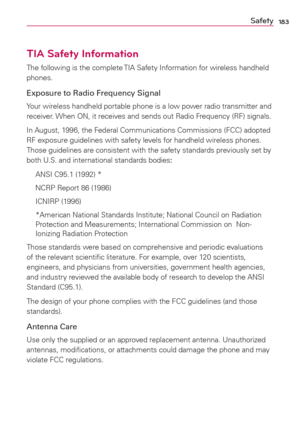 Safety 183

TIA Safety Information

The following is the complete TIA Safety Information for wireless handheld phones.

Exposure to Radio Frequency Signal

Your wireless handheld portable phone is a low power radio transmitter and receiver. When ON, it receives and sends out Radio Frequency (RF) signals.

In August, 1996, the Federal Communications Commissions (FCC) adopted RF exposure guidelines with safety levels for handheld wireless phones. Those guidelines are consistent with the safety standards previously set by both U.S. and international standards bodies:

ANSI C95.1 (1992) *

NCRP Report 86 (1986)

ICNIRP (1996)

*American National Standards Institute; National Council on Radiation Protection and Measurements; International Commission on Non-Ionizing Radiation Protection

Those standards were based on comprehensive and periodic evaluations of the relevant scientific literature. For example, over 120 scientists, engineers, and physicians from universities, government health agencies, and industry reviewed the available body of research to develop the ANSI Standard (C95.1).

The design of your phone complies with the FCC guidelines (and those standards).

Antenna Care

Use only the supplied or an approved replacement antenna. Unauthorized antennas, modifications, or attachments could damage the phone and may violate FCC regulations.